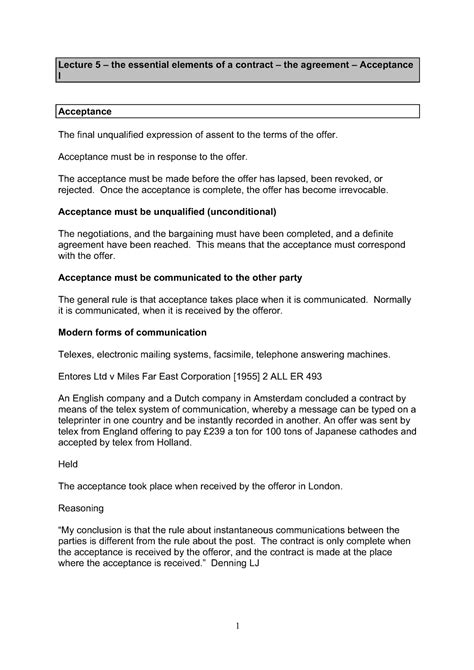 Lecture 5 – the essential elements of a contract – the agreement – Acceptance I

Acceptance

The final unqualified expression of assent to the terms of the offer.

Acceptance must be in response to the offer.

The acceptance must be made before the offer has lapsed, been revoked, or rejected. Once the acceptance is complete, the offer has become irrevocable.

Acceptance must be unqualified (unconditional)

The negotiations, and the bargaining must have been completed, and a definite agreement have been reached. This means that the acceptance must correspond with the offer.

Acceptance must be communicated to the other party

The general rule is that acceptance takes place when it is communicated. Normally it is communicated, when it is received by the offeror.

Modern forms of communication

Telexes, electronic mailing systems, facsimile, telephone answering machines.

Entores Ltd v Miles Far East Corporation [1955] 2 ALL ER 493

An English company and a Dutch company in Amsterdam concluded a contract by means of the telex system of communication, whereby a message can be typed on a teleprinter in one country and be instantly recorded in another. An offer was sent by telex from England offering to pay £239 a ton for 100 tons of Japanese cathodes and accepted by telex from Holland.

Held

The acceptance took place when received by the offeror in London.

Reasoning

"My conclusion is that the rule about instantaneous communications between the parties is different from the rule about the post. The contract is only complete when the acceptance is received by the offeror, and the contract is made at the place where the acceptance is received." Denning LJ

1